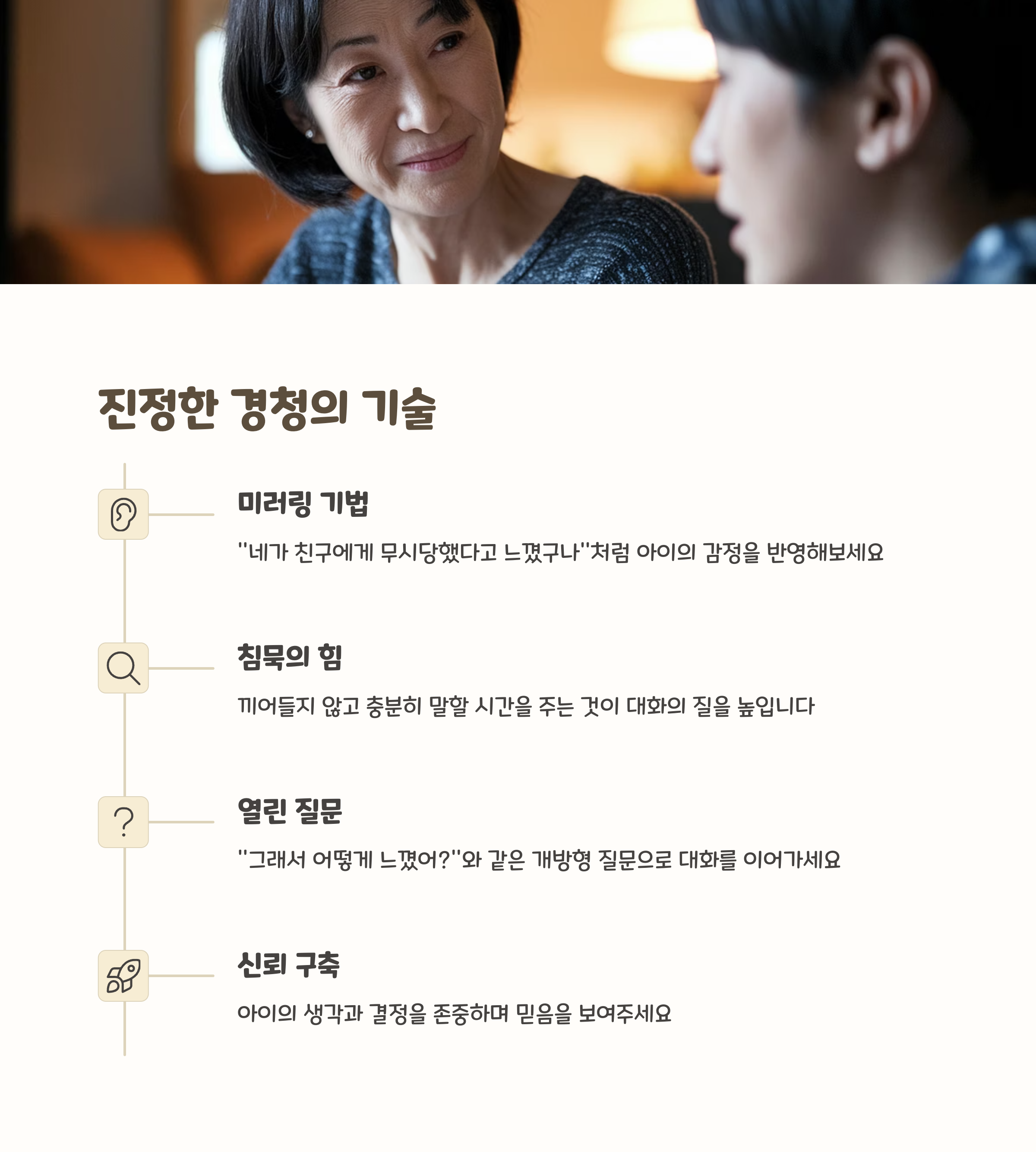 진정한 경청의 기술

미러링 기법

"네가 친구에게 무시당했다고 느꼈구나"처럼 아이의 감정을 반영해보세요

침묵의 힘

끼어들지 않고 충분히 말할 시간을 주는 것이 대화의 질을 높입니다

열린 질문

"그래서 어떻게 느꼈어?"와 같은 개방형 질문으로 대화를 이어가세요

신뢰 구축

아이의 생각과 결정을 존중하며 믿음을 보여주세요